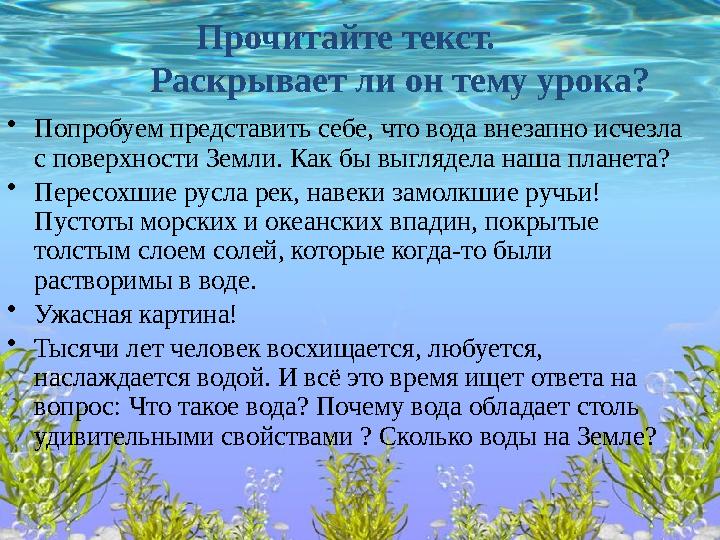 Прочитайте текст.
Раскрывает ли он тему урока?

• Попробуем представить себе, что вода внезапно исчезла с поверхности Земли. Как бы выглядела наша планета?

• Пересохшие русла рек, навеки замолкшие ручьи! Пустоты морских и океанских впадин, покрытые толстым слоем солей, которые когда-то были растворимы в воде.

• Ужасная картина!

• Тысячи лет человек восхищается, любуется, наслаждается водой. И всё это время ищет ответа на вопрос: Что такое вода? Почему вода обладает столь удивительными свойствами ? Сколько воды на Земле?